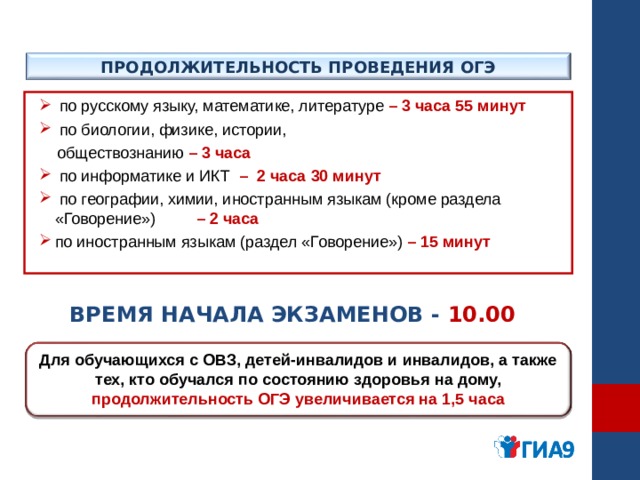 ПРОДОЛЖИТЕЛЬНОСТЬ ПРОВЕДЕНИЯ ОГЭ

➢ по русскому языку, математике, литературе – 3 часа 55 минут
➢ по биологии, физике, истории, обществознанию – 3 часа
➢ по информатике и ИКТ – 2 часа 30 минут
➢ по географии, химии, иностранным языкам (кроме раздела «Говорение») – 2 часа
➢ по иностранным языкам (раздел «Говорение») – 15 минут

ВРЕМЯ НАЧАЛА ЭКЗАМЕНОВ - 10.00

Для обучающихся с ОВЗ, детей-инвалидов и инвалидов, а также тех, кто обучался по состоянию здоровья на дому, продолжительность ОГЭ увеличивается на 1,5 часа

ГИА9